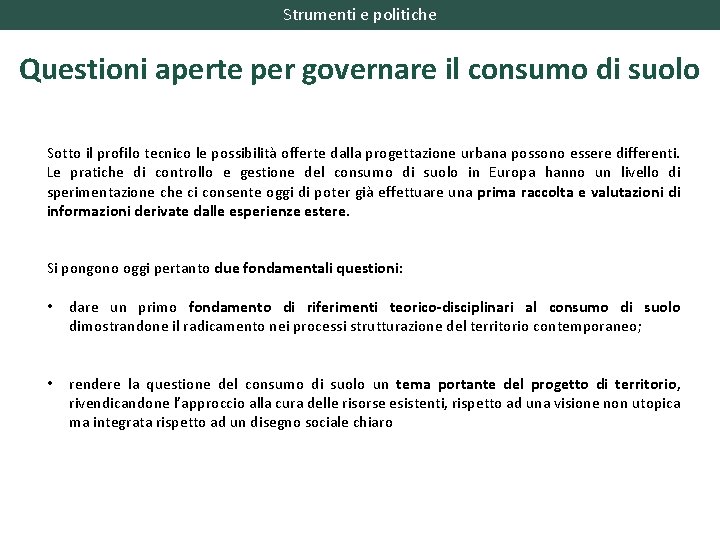 Strumenti e politiche

Questioni aperte per governare il consumo di suolo

Sotto il profilo tecnico le possibilità offerte dalla progettazione urbana possono essere differenti. Le pratiche di controllo e gestione del consumo di suolo in Europa hanno un livello di sperimentazione che ci consente oggi di poter già effettuare una prima raccolta e valutazioni di informazioni derivate dalle esperienze estere.

Si pongono oggi pertanto due fondamentali questioni:

• dare un primo fondamento di riferimenti teorico-disciplinari al consumo di suolo dimostrandone il radicamento nei processi strutturazione del territorio contemporaneo;

• rendere la questione del consumo di suolo un tema portante del progetto di territorio, rivendicandone l'approccio alla cura delle risorse esistenti, rispetto ad una visione non utopica ma integrata rispetto ad un disegno sociale chiaro